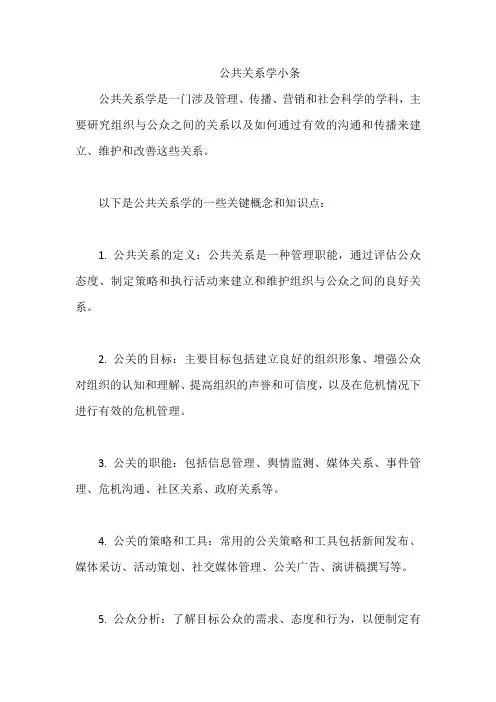 公共关系学小条

公共关系学是一门涉及管理、传播、营销和社会科学的学科，主要研究组织与公众之间的关系以及如何通过有效的沟通和传播来建立、维护和改善这些关系。

以下是公共关系学的一些关键概念和知识点：

1. 公共关系的定义：公共关系是一种管理职能，通过评估公众态度、制定策略和执行活动来建立和维护组织与公众之间的良好关系。

2. 公关的目标：主要目标包括建立良好的组织形象、增强公众对组织的认知和理解、提高组织的声誉和可信度，以及在危机情况下进行有效的危机管理。

3. 公关的职能：包括信息管理、舆情监测、媒体关系、事件管理、危机沟通、社区关系、政府关系等。

4. 公关的策略和工具：常用的公关策略和工具包括新闻发布、媒体采访、活动策划、社交媒体管理、公关广告、演讲稿撰写等。

5. 公众分析：了解目标公众的需求、态度和行为，以便制定有